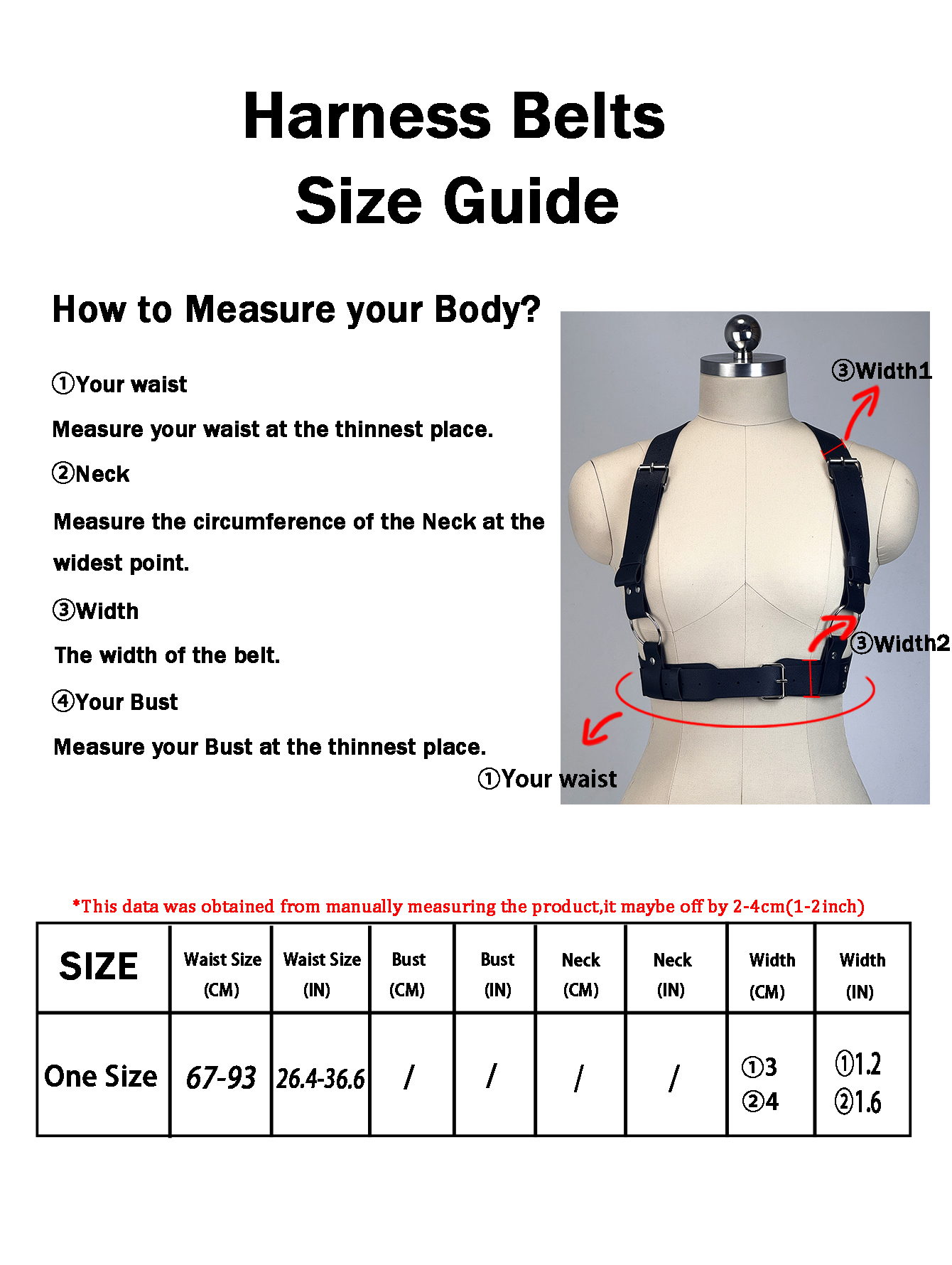 Harness Belts
Size Guide

How to Measure your Body?

①Your waist

Measure your waist at the thinnest place.

②Neck

Measure the circumference of the Neck at the widest point.

③Width

The width of the belt.

④Your Bust

Measure your Bust at the thinnest place.

③Width1

③Width2

①Your waist

*This data was obtained from manually measuring the product,it maybe off by 2-4cm(1-2inch)

| SIZE | Waist Size (CM) | Waist Size (IN) | Bust (CM) | Bust (IN) | Neck (CM) | Neck (IN) | Width (CM) | Width (IN) |
|---|---|---|---|---|---|---|---|---|
| One Size | 67-93 | 26.4-36.6 | / | / | / | / | ①3 ②4 | ①1.2 ②1.6 |